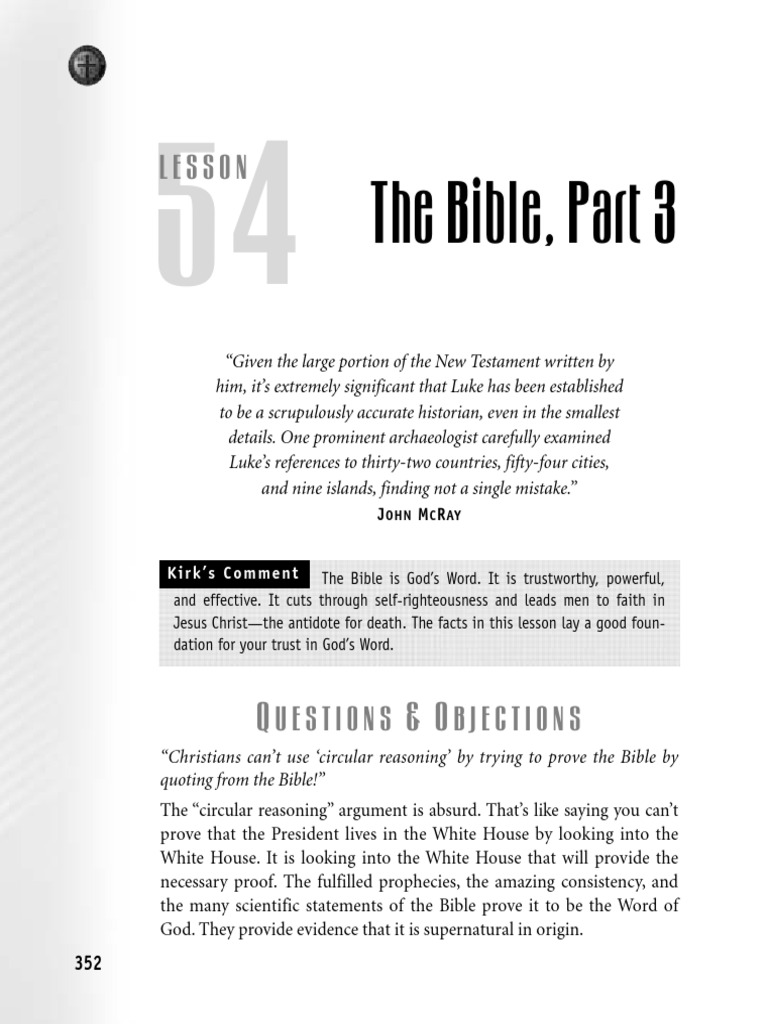 LESSON 54

The Bible, Part 3

"Given the large portion of the New Testament written by him, it's extremely significant that Luke has been established to be a scrupulously accurate historian, even in the smallest details. One prominent archaeologist carefully examined Luke's references to thirty-two countries, fifty-four cities, and nine islands, finding not a single mistake."

JOHN MCRAY

Kirk's Comment The Bible is God's Word. It is trustworthy, powerful, and effective. It cuts through self-righteousness and leads men to faith in Jesus Christ—the antidote for death. The facts in this lesson lay a good foundation for your trust in God's Word.

QUESTIONS & OBJECTIONS

"Christians can't use 'circular reasoning' by trying to prove the Bible by quoting from the Bible!"

The "circular reasoning" argument is absurd. That's like saying you can't prove that the President lives in the White House by looking into the White House. It is looking into the White House that will provide the necessary proof. The fulfilled prophecies, the amazing consistency, and the many scientific statements of the Bible prove it to be the Word of God. They provide evidence that it is supernatural in origin.

352